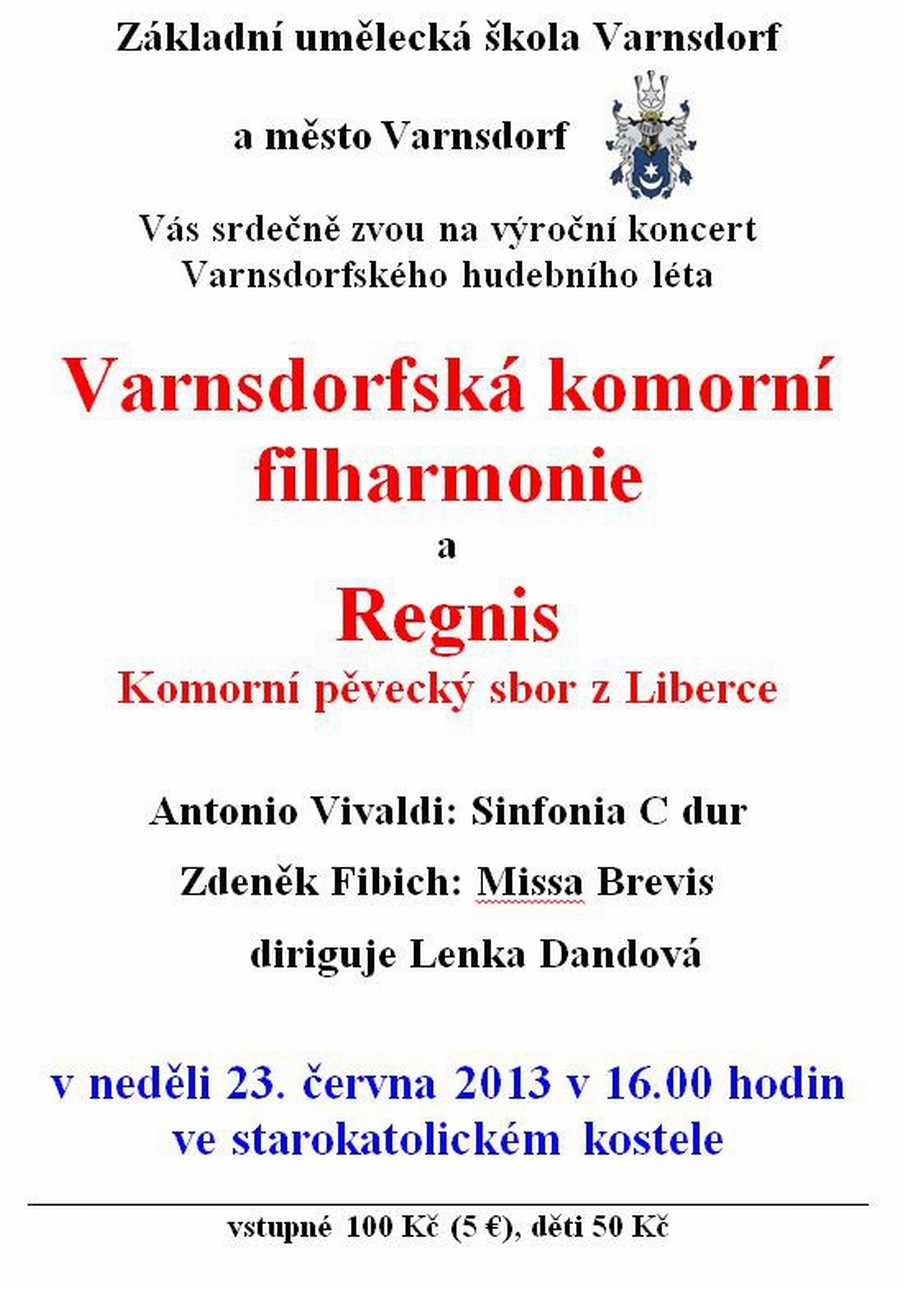 Základní umělecká škola Varnsdorf

a město Varnsdorf

Vás srdečně zvou na výroční koncert Varnsdorfského hudebního léta

Varnsdorfská komorní filharmonie

a

Regnis

Komorní pěvecký sbor z Liberce

Antonio Vivaldi: Sinfonia C dur

Zdeněk Fibich: Missa Brevis

diriguje Lenka Dandová

v neděli 23. června 2013 v 16.00 hodin ve starokatolickém kostele

vstupné 100 Kč (5 €), děti 50 Kč